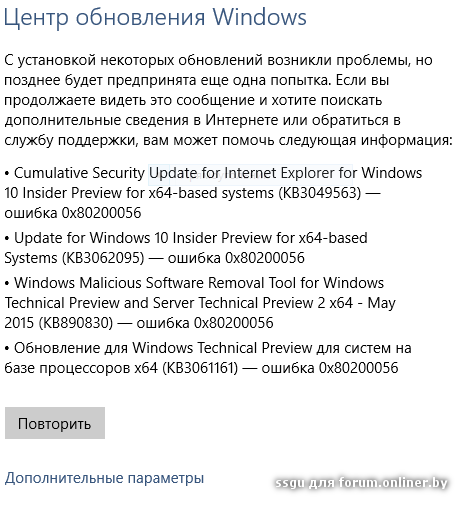 Центр обновления Windows

С установкой некоторых обновлений возникли проблемы, но позднее будет предпринята еще одна попытка. Если вы продолжаете видеть это сообщение и хотите поискать дополнительные сведения в Интернете или обратиться в службу поддержки, вам может помочь следующая информация:

• Cumulative Security Update for Internet Explorer for Windows 10 Insider Preview for x64-based systems (KB3049563) — ошибка 0x80200056

• Update for Windows 10 Insider Preview for x64-based Systems (KB3062095) — ошибка 0x80200056

• Windows Malicious Software Removal Tool for Windows Technical Preview and Server Technical Preview 2 x64 - May 2015 (KB890830) — ошибка 0x80200056

• Обновление для Windows Technical Preview для систем на базе процессоров x64 (KB3061161) — ошибка 0x80200056

Повторить

Дополнительные параметры

ssgu для forum.onliner.by